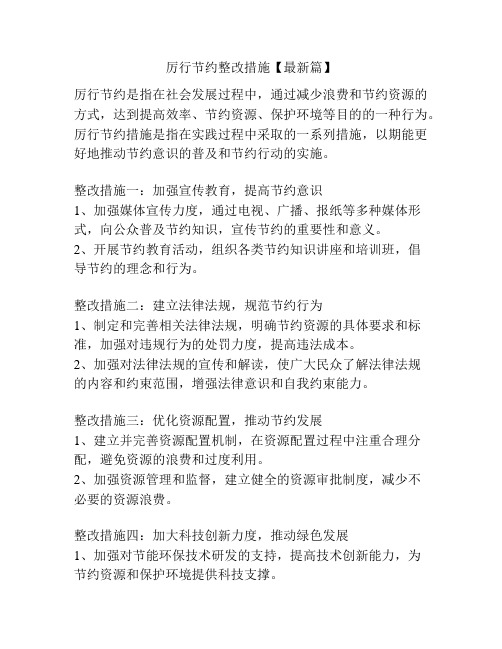 厉行节约整改措施【最新篇】

厉行节约是指在社会发展过程中，通过减少浪费和节约资源的方式，达到提高效率、节约资源、保护环境等目的的一种行为。厉行节约措施是指在实践过程中采取的一系列措施，以期能更好地推动节约意识的普及和节约行动的实施。

整改措施一：加强宣传教育，提高节约意识
1、加强媒体宣传力度，通过电视、广播、报纸等多种媒体形式，向公众普及节约知识，宣传节约的重要性和意义。
2、开展节约教育活动，组织各类节约知识讲座和培训班，倡导节约的理念和行为。

整改措施二：建立法律法规，规范节约行为
1、制定和完善相关法律法规，明确节约资源的具体要求和标准，加强对违规行为的处罚力度，提高违法成本。
2、加强对法律法规的宣传和解读，使广大民众了解法律法规的内容和约束范围，增强法律意识和自我约束能力。

整改措施三：优化资源配置，推动节约发展
1、建立并完善资源配置机制，在资源配置过程中注重合理分配，避免资源的浪费和过度利用。
2、加强资源管理和监督，建立健全的资源审批制度，减少不必要的资源浪费。

整改措施四：加大科技创新力度，推动绿色发展
1、加强对节能环保技术研发的支持，提高技术创新能力，为节约资源和保护环境提供科技支撑。